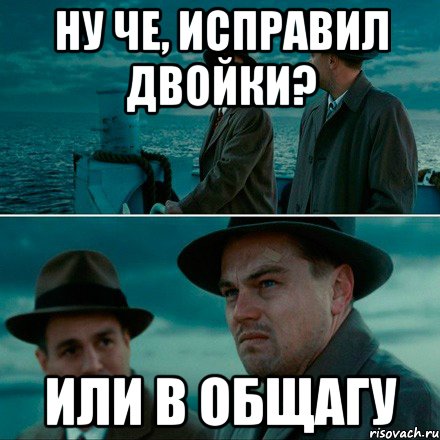 НУ ЧЕ, ИСПРАВИЛ ДВОЙКИ?

ИЛИ В ОБЩАГУ

risovach.ru